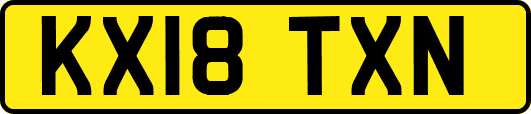 KX18 TXN